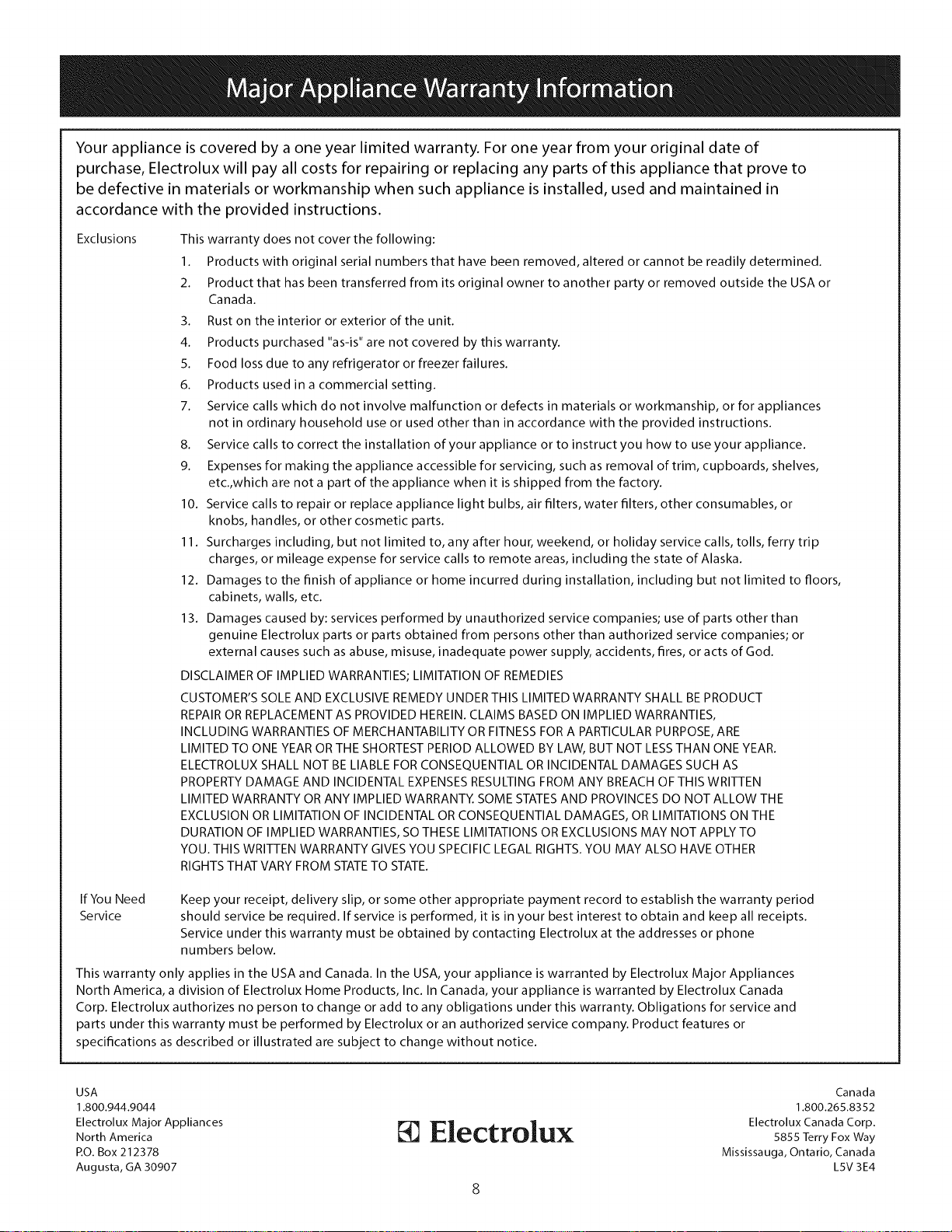 Major Appliance Warranty Information

Your appliance is covered by a one year limited warranty. For one year from your original date of purchase, Electrolux will pay all costs for repairing or replacing any parts of this appliance that prove to be defective in materials or workmanship when such appliance is installed, used and maintained in accordance with the provided instructions.

Exclusions

This warranty does not cover the following:

1. Products with original serial numbers that have been removed, altered or cannot be readily determined.
2. Product that has been transferred from its original owner to another party or removed outside the USA or Canada.
3. Rust on the interior or exterior of the unit.
4. Products purchased "as-is" are not covered by this warranty.
5. Food loss due to any refrigerator or freezer failures.
6. Products used in a commercial setting.
7. Service calls which do not involve malfunction or defects in materials or workmanship, or for appliances not in ordinary household use or used other than in accordance with the provided instructions.
8. Service calls to correct the installation of your appliance or to instruct you how to use your appliance.
9. Expenses for making the appliance accessible for servicing, such as removal of trim, cupboards, shelves, etc.,which are not a part of the appliance when it is shipped from the factory.
10. Service calls to repair or replace appliance light bulbs, air filters, water filters, other consumables, or knobs, handles, or other cosmetic parts.
11. Surcharges including, but not limited to, any after hour, weekend, or holiday service calls, tolls, ferry trip charges, or mileage expense for service calls to remote areas, including the state of Alaska.
12. Damages to the finish of appliance or home incurred during installation, including but not limited to floors, cabinets, walls, etc.
13. Damages caused by: services performed by unauthorized service companies; use of parts other than genuine Electrolux parts or parts obtained from persons other than authorized service companies; or external causes such as abuse, misuse, inadequate power supply, accidents, fires, or acts of God.

DISCLAIMER OF IMPLIED WARRANTIES; LIMITATION OF REMEDIES

CUSTOMER'S SOLE AND EXCLUSIVE REMEDY UNDER THIS LIMITED WARRANTY SHALL BE PRODUCT REPAIR OR REPLACEMENT AS PROVIDED HEREIN. CLAIMS BASED ON IMPLIED WARRANTIES, INCLUDING WARRANTIES OF MERCHANTABILITY OR FITNESS FOR A PARTICULAR PURPOSE, ARE LIMITED TO ONE YEAR OR THE SHORTEST PERIOD ALLOWED BY LAW, BUT NOT LESS THAN ONE YEAR. ELECTROLUX SHALL NOT BE LIABLE FOR CONSEQUENTIAL OR INCIDENTAL DAMAGES SUCH AS PROPERTY DAMAGE AND INCIDENTAL EXPENSES RESULTING FROM ANY BREACH OF THIS WRITTEN LIMITED WARRANTY OR ANY IMPLIED WARRANTY. SOME STATES AND PROVINCES DO NOT ALLOW THE EXCLUSION OR LIMITATION OF INCIDENTAL OR CONSEQUENTIAL DAMAGES, OR LIMITATIONS ON THE DURATION OF IMPLIED WARRANTIES, SO THESE LIMITATIONS OR EXCLUSIONS MAY NOT APPLY TO YOU. THIS WRITTEN WARRANTY GIVES YOU SPECIFIC LEGAL RIGHTS. YOU MAY ALSO HAVE OTHER RIGHTS THAT VARY FROM STATE TO STATE.

If You Need Service

Keep your receipt, delivery slip, or some other appropriate payment record to establish the warranty period should service be required. If service is performed, it is in your best interest to obtain and keep all receipts. Service under this warranty must be obtained by contacting Electrolux at the addresses or phone numbers below.

This warranty only applies in the USA and Canada. In the USA, your appliance is warranted by Electrolux Major Appliances North America, a division of Electrolux Home Products, Inc. In Canada, your appliance is warranted by Electrolux Canada Corp. Electrolux authorizes no person to change or add to any obligations under this warranty. Obligations for service and parts under this warranty must be performed by Electrolux or an authorized service company. Product features or specifications as described or illustrated are subject to change without notice.

USA
1.800.944.9044
Electrolux Major Appliances
North America
P.O. Box 212378
Augusta, GA 30907

Electrolux

Canada
1.800.265.8352
Electrolux Canada Corp.
5855 Terry Fox Way
Mississauga, Ontario, Canada
L5V 3E4

8